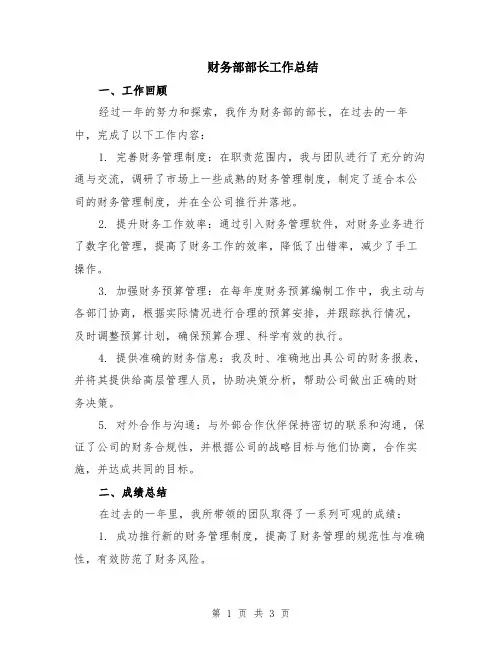 财务部部长工作总结

一、工作回顾

经过一年的努力和探索，我作为财务部的部长，在过去的一年中，完成了以下工作内容：

1. 完善财务管理制度：在职责范围内，我与团队进行了充分的沟通与交流，调研了市场上一些成熟的财务管理制度，制定了适合本公司的财务管理制度，并在全公司推行并落地。

2. 提升财务工作效率：通过引入财务管理软件，对财务业务进行了数字化管理，提高了财务工作的效率，降低了出错率，减少了手工操作。

3. 加强财务预算管理：在每年度财务预算编制工作中，我主动与各部门协商，根据实际情况进行合理的预算安排，并跟踪执行情况，及时调整预算计划，确保预算合理、科学有效的执行。

4. 提供准确的财务信息：我及时、准确地出具公司的财务报表，并将其提供给高层管理人员，协助决策分析，帮助公司做出正确的财务决策。

5. 对外合作与沟通：与外部合作伙伴保持密切的联系和沟通，保证了公司的财务合规性，并根据公司的战略目标与他们协商，合作实施，并达成共同的目标。

二、成绩总结

在过去的一年里，我所带领的团队取得了一系列可观的成绩：

1. 成功推行新的财务管理制度，提高了财务管理的规范性与准确性，有效防范了财务风险。

第 1 页 共 3 页